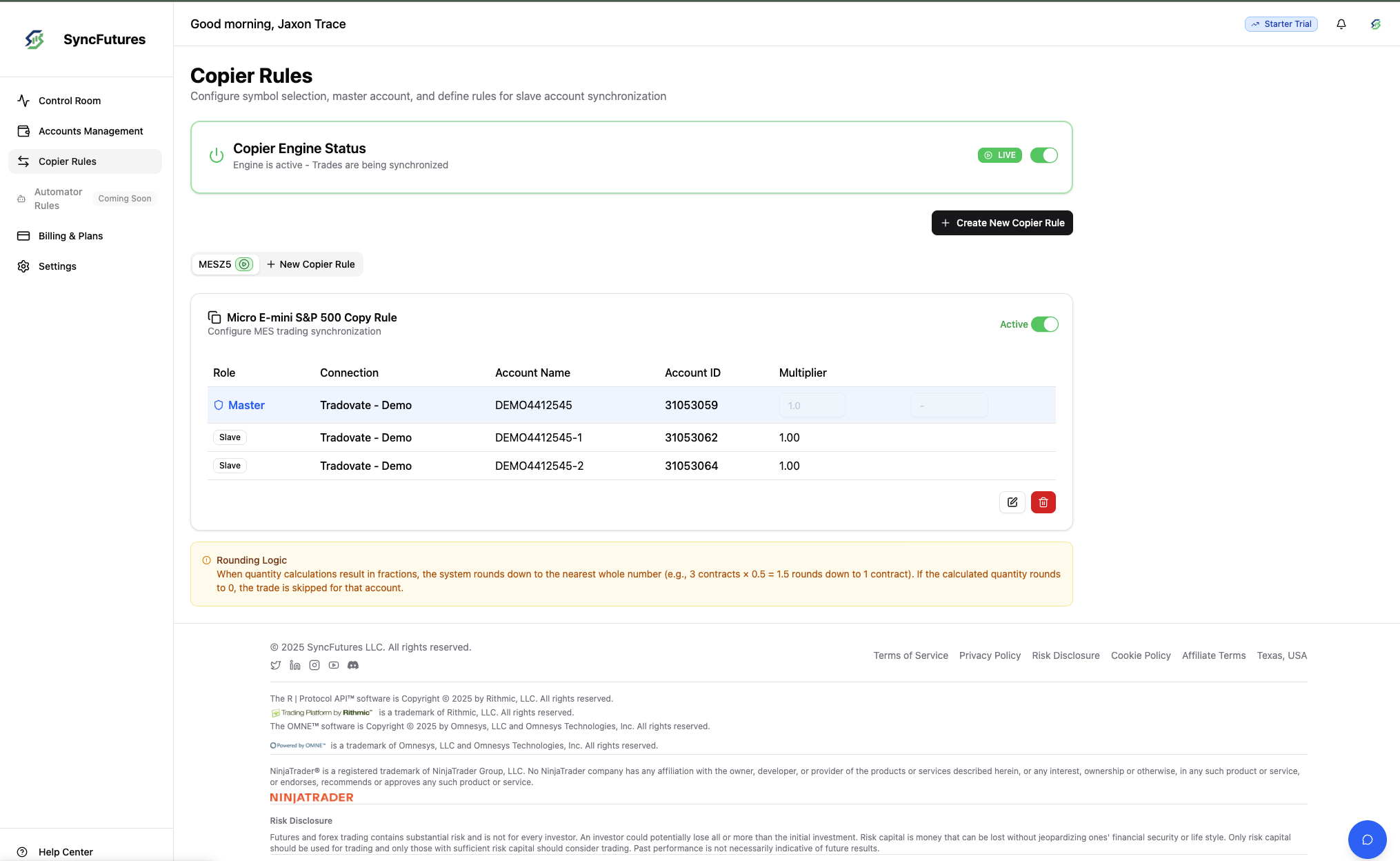 SyncFutures

Control Room
Accounts Management
Copier Rules
Automator Rules Coming Soon
Billing & Plans
Settings

Help Center

Good morning, Jaxon Trace

Starter Trial

Copier Rules
Configure symbol selection, master account, and define rules for slave account synchronization

Copier Engine Status
Engine is active - Trades are being synchronized

LIVE

Create New Copier Rule

MESZ5 New Copier Rule

Micro E-mini S&P 500 Copy Rule
Configure MES trading synchronization

Active

| Role | Connection | Account Name | Account ID | Multiplier | |
|---|---|---|---|---|---|
| Master | Tradovate - Demo | DEMO4412545 | 31053059 | 1.0 | - |
| Slave | Tradovate - Demo | DEMO4412545-1 | 31053062 | 1.00 | |
| Slave | Tradovate - Demo | DEMO4412545-2 | 31053064 | 1.00 | |

Rounding Logic
When quantity calculations result in fractions, the system rounds down to the nearest whole number (e.g., 3 contracts × 0.5 = 1.5 rounds down to 1 contract). If the calculated quantity rounds to 0, the trade is skipped for that account.

© 2025 SyncFutures LLC. All rights reserved.

Terms of Service Privacy Policy Risk Disclosure Cookie Policy Affiliate Terms Texas, USA

The R | Protocol API™ software is Copyright © 2025 by Rithmic, LLC. All rights reserved.
Trading Platform by Rithmic™ is a trademark of Rithmic, LLC. All rights reserved.
The OMNE™ software is Copyright © 2025 by Omnesys, LLC and Omnesys Technologies, Inc. All rights reserved.
Powered by OMNE™ is a trademark of Omnesys, LLC and Omnesys Technologies, Inc. All rights reserved.

NinjaTrader® is a registered trademark of NinjaTrader Group, LLC. No NinjaTrader company has any affiliation with the owner, developer, or provider of the products or services described herein, or any interest, ownership or otherwise, in any such product or service, or endorses, recommends or approves any such product or service.
NINJATRADER

Risk Disclosure
Futures and forex trading contains substantial risk and is not for every investor. An investor could potentially lose all or more than the initial investment. Risk capital is money that can be lost without jeopardizing ones' financial security or life style. Only risk capital should be used for trading and only those with sufficient risk capital should consider trading. Past performance is not necessarily indicative of future results.